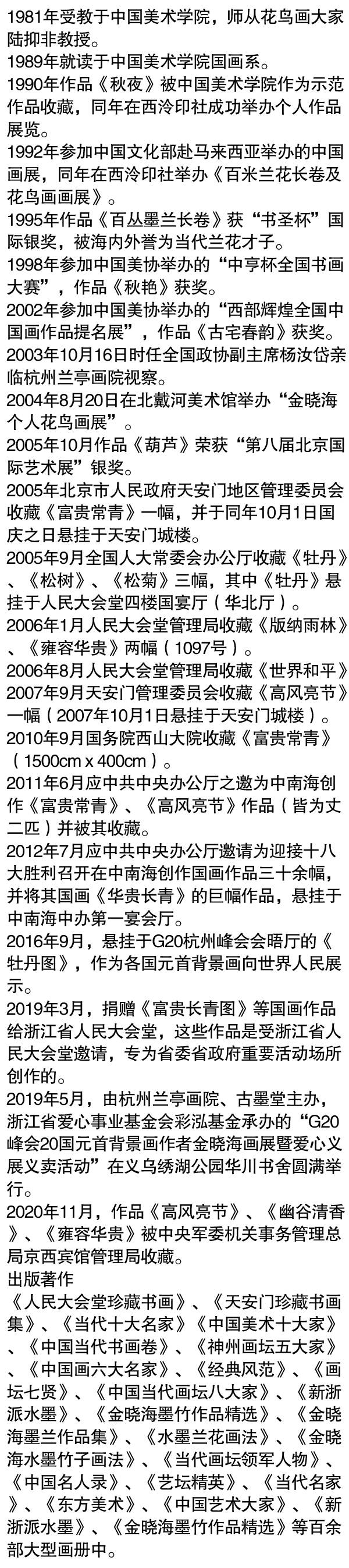 1981年受教于中国美术学院，师从花鸟画大家陆抑非教授。
1989年就读于中国美术学院国画系。
1990年作品《秋夜》被中国美术学院作为示范作品收藏，同年在西泠印社成功举办个人作品展览。
1992年参加中国文化部赴马来西亚举办的中国画展，同年在西泠印社举办《百米兰花长卷及花鸟画画展》。
1995年作品《百丛墨兰长卷》获“书圣杯”国际银奖，被海内外誉为当代兰花才子。
1998年参加中国美协举办的“中亨杯全国书画大赛”，作品《秋艳》获奖。
2002年参加中国美协举办的“西部辉煌全国中国画作品提名展”，作品《古宅春韵》获奖。
2003年10月16日时任全国政协副主席杨汝岱亲临杭州兰亭画院视察。
2004年8月20日在北戴河美术馆举办“金晓海个人花鸟画展”。
2005年10月作品《葫芦》荣获“第八届北京国际艺术展”银奖。
2005年北京市人民政府天安门地区管理委员会收藏《富贵常青》一幅，并于同年10月1日国庆之日悬挂于天安门城楼。
2005年9月全国人大常委会办公厅收藏《牡丹》、《松树》、《松菊》三幅，其中《牡丹》悬挂于人民大会堂四楼国宴厅（华北厅）。
2006年1月人民大会堂管理局收藏《版纳雨林》、《雍容华贵》两幅（1097号）。
2006年8月人民大会堂管理局收藏《世界和平》
2007年9月天安门管理委员会收藏《高风亮节》一幅（2007年10月1日悬挂于天安门城楼）。
2010年9月国务院西山大院收藏《富贵常青》（1500cm x 400cm）。
2011年6月应中共中央办公厅之邀为中南海创作《富贵常青》、《高风亮节》作品（皆为丈二匹）并被其收藏。
2012年7月应中共中央办公厅邀请为迎接十八大胜利召开在中南海创作国画作品三十余幅，并将其国画《华贵长青》的巨幅作品，悬挂于中南海中办第一宴会厅。
2016年9月，悬挂于G20杭州峰会会晤厅的《牡丹图》，作为各国元首背景画向世界人民展示。
2019年3月，捐赠《富贵长青图》等国画作品给浙江省人民大会堂，这些作品是受浙江省人民大会堂邀请，专为省委省政府重要活动场所创作的。
2019年5月，由杭州兰亭画院、古墨堂主办，浙江省爱心事业基金会彩泓基金承办的“G20峰会20国元首背景画作者金晓海画展暨爱心义展义卖活动”在义乌绣湖公园华川书舍圆满举行。
2020年11月，作品《高风亮节》、《幽谷清香》、《雍容华贵》被中央军委机关事务管理总局京西宾馆管理局收藏。
出版著作
《人民大会堂珍藏书画》、《天安门珍藏书画集》、《当代十大名家》《中国美术十大家》、《中国当代书画卷》、《神州画坛五大家》、《中国画六大名家》、《经典风范》、《画坛七贤》、《中国当代画坛八大家》、《新浙派水墨》、《金晓海墨竹作品精选》、《金晓海墨兰作品集》、《水墨兰花画法》、《金晓海水墨竹子画法》、《当代画坛领军人物》、《中国名人录》、《艺坛精英》、《当代名家》、《东方美术》、《中国艺术大家》、《新浙派水墨》、《金晓海墨竹作品精选》等百余部大型画册中。